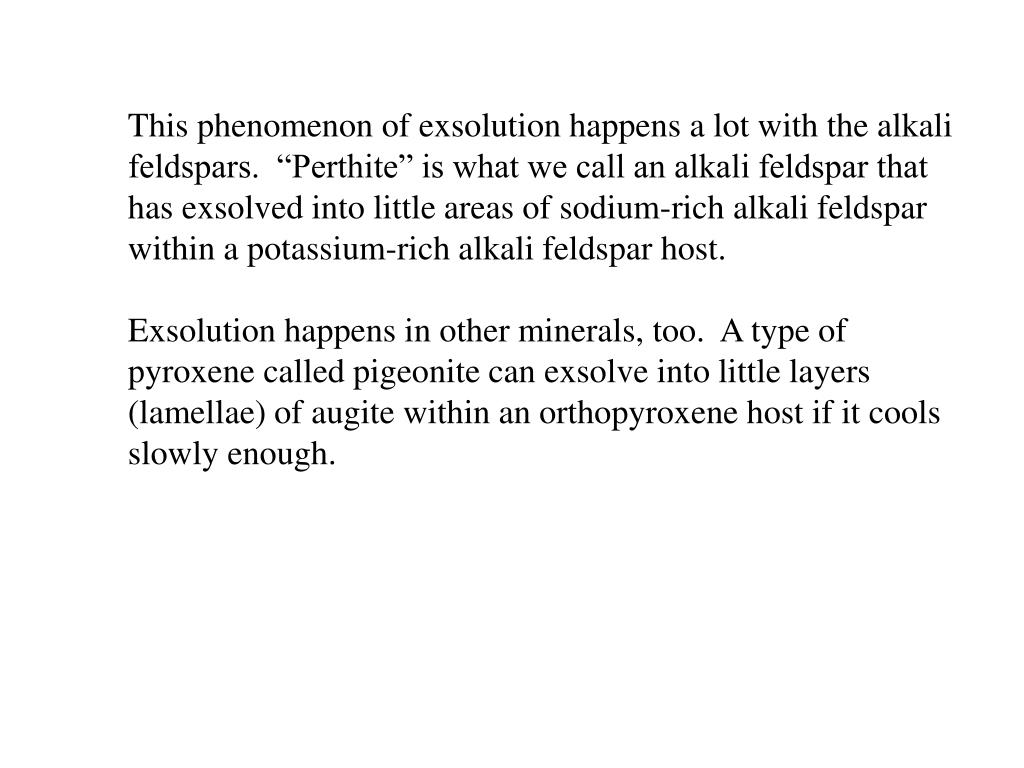 This phenomenon of exsolution happens a lot with the alkali feldspars.  “Perthite” is what we call an alkali feldspar that has exsolved into little areas of sodium-rich alkali feldspar within a potassium-rich alkali feldspar host.

Exsolution happens in other minerals, too.  A type of pyroxene called pigeonite can exsolve into little layers (lamellae) of augite within an orthopyroxene host if it cools slowly enough.